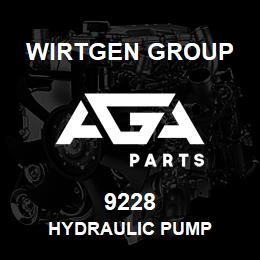 WIRTGEN GROUP

AGA

PARTS

9228

HYDRAULIC PUMP